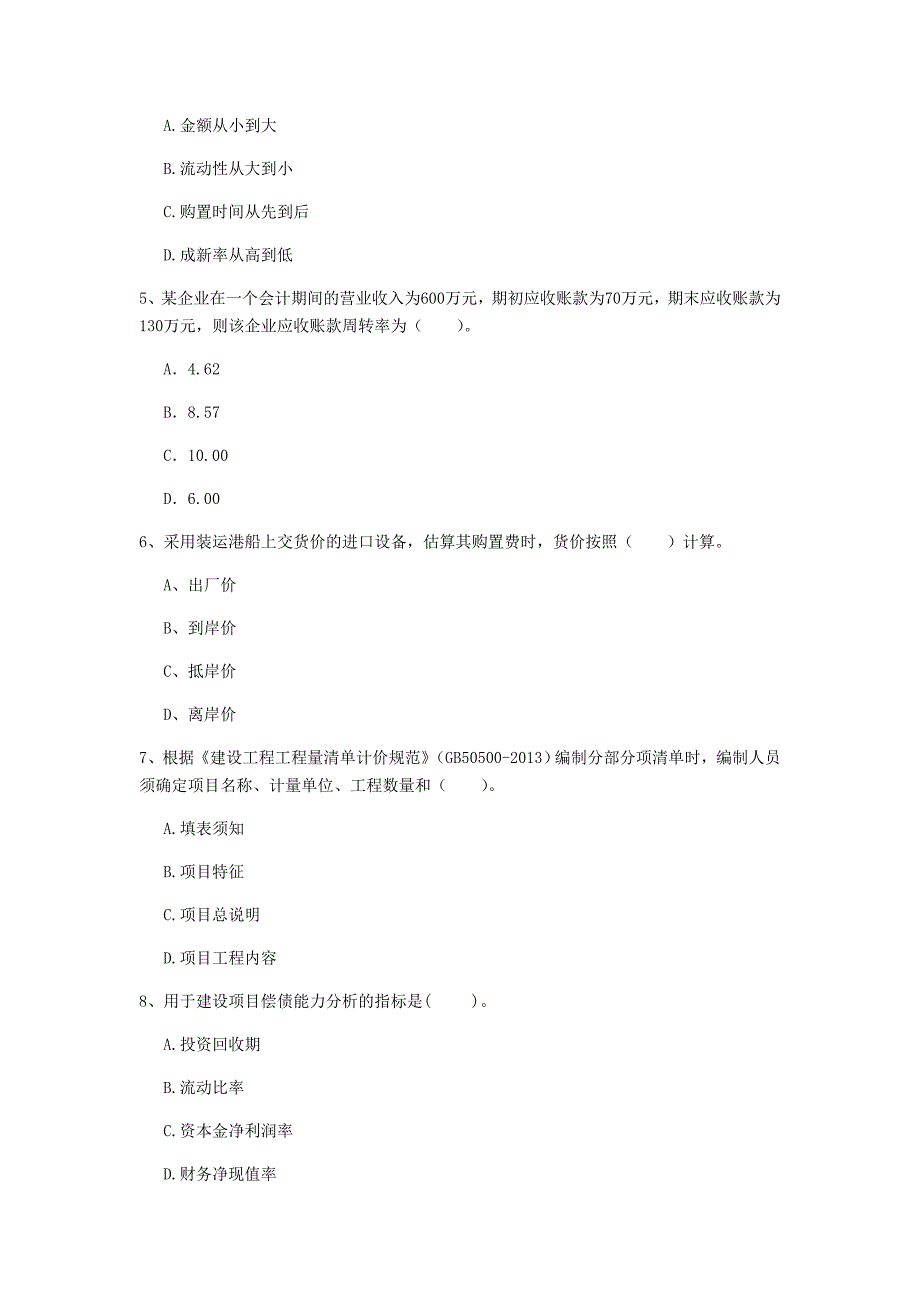 A.金额从小到大

B.流动性从大到小

C.购置时间从先到后

D.成新率从高到低

5、某企业在一个会计期间的营业收入为600万元，期初应收账款为70万元，期末应收账款为130万元，则该企业应收账款周转率为（　　）。

A. 4.62

B. 8.57

C. 10.00

D. 6.00

6、采用装运港船上交货价的进口设备，估算其购置费时，货价按照（　　）计算。

A、出厂价

B、到岸价

C、抵岸价

D、离岸价

7、根据《建设工程工程量清单计价规范》(GB50500-2013)编制分部分项清单时，编制人员须确定项目名称、计量单位、工程数量和（　　）。

A.填表须知

B.项目特征

C.项目总说明

D.项目工程内容

8、用于建设项目偿债能力分析的指标是(　　)。

A.投资回收期

B.流动比率

C.资本金净利润率

D.财务净现值率